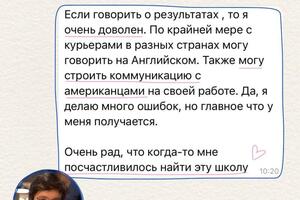 Если говорить о результатах , то я очень доволен. По крайней мере с курьерами в разных странах могу говорить на Английском. Также могу строить коммуникацию с американцами на своей работе. Да, я делаю много ошибок, но главное что у меня получается.

Очень рад, что когда-то мне посчастливилось найти эту школу

10:20